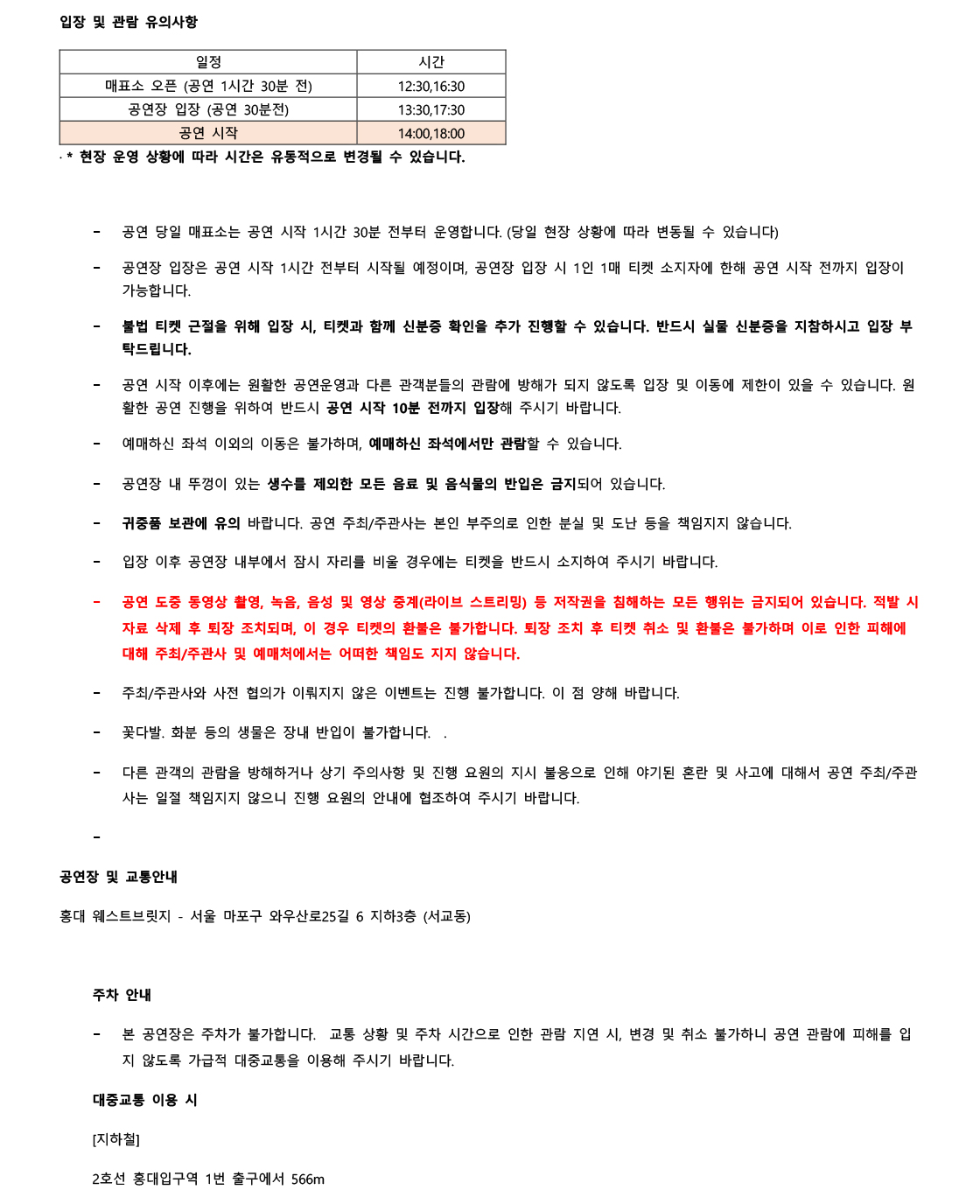 입장 및 관람 유의사항

| 일정 | 시간 |
|---|---|
| 매표소 오픈 (공연 1시간 30분 전) | 12:30,16:30 |
| 공연장 입장 (공연 30분전) | 13:30,17:30 |
| 공연 시작 | 14:00,18:00 |

· * 현장 운영 상황에 따라 시간은 유동적으로 변경될 수 있습니다.

- 공연 당일 매표소는 공연 시작 1시간 30분 전부터 운영합니다. (당일 현장 상황에 따라 변동될 수 있습니다)

- 공연장 입장은 공연 시작 1시간 전부터 시작될 예정이며, 공연장 입장 시 1인 1매 티켓 소지자에 한해 공연 시작 전까지 입장이 가능합니다.

- 불법 티켓 근절을 위해 입장 시, 티켓과 함께 신분증 확인을 추가 진행할 수 있습니다. 반드시 실물 신분증을 지참하시고 입장 부탁드립니다.

- 공연 시작 이후에는 원활한 공연운영과 다른 관객분들의 관람에 방해가 되지 않도록 입장 및 이동에 제한이 있을 수 있습니다. 원활한 공연 진행을 위하여 반드시 공연 시작 10분 전까지 입장해 주시기 바랍니다.

- 예매하신 좌석 이외의 이동은 불가하며, 예매하신 좌석에서만 관람할 수 있습니다.

- 공연장 내 뚜껑이 있는 생수를 제외한 모든 음료 및 음식물의 반입은 금지되어 있습니다.

- 귀중품 보관에 유의 바랍니다. 공연 주최/주관사는 본인 부주의로 인한 분실 및 도난 등을 책임지지 않습니다.

- 입장 이후 공연장 내부에서 잠시 자리를 비울 경우에는 티켓을 반드시 소지하여 주시기 바랍니다.

- 공연 도중 동영상 촬영, 녹음, 음성 및 영상 중계(라이브 스트리밍) 등 저작권을 침해하는 모든 행위는 금지되어 있습니다. 적발 시 자료 삭제 후 퇴장 조치되며, 이 경우 티켓의 환불은 불가합니다. 퇴장 조치 후 티켓 취소 및 환불은 불가하며 이로 인한 피해에 대해 주최/주관사 및 예매처에서는 어떠한 책임도 지지 않습니다.

- 주최/주관사와 사전 협의가 이뤄지지 않은 이벤트는 진행 불가합니다. 이 점 양해 바랍니다.

- 꽃다발. 화분 등의 생물은 장내 반입이 불가합니다. .

- 다른 관객의 관람을 방해하거나 상기 주의사항 및 진행 요원의 지시 불응으로 인해 야기된 혼란 및 사고에 대해서 공연 주최/주관사는 일절 책임지지 않으니 진행 요원의 안내에 협조하여 주시기 바랍니다.

-

공연장 및 교통안내

홍대 웨스트브릿지 - 서울 마포구 와우산로25길 6 지하3층 (서교동)

주차 안내

- 본 공연장은 주차가 불가합니다. 교통 상황 및 주차 시간으로 인한 관람 지연 시, 변경 및 취소 불가하니 공연 관람에 피해를 입지 않도록 가급적 대중교통을 이용해 주시기 바랍니다.

대중교통 이용 시

[지하철]

2호선 홍대입구역 1번 출구에서 566m